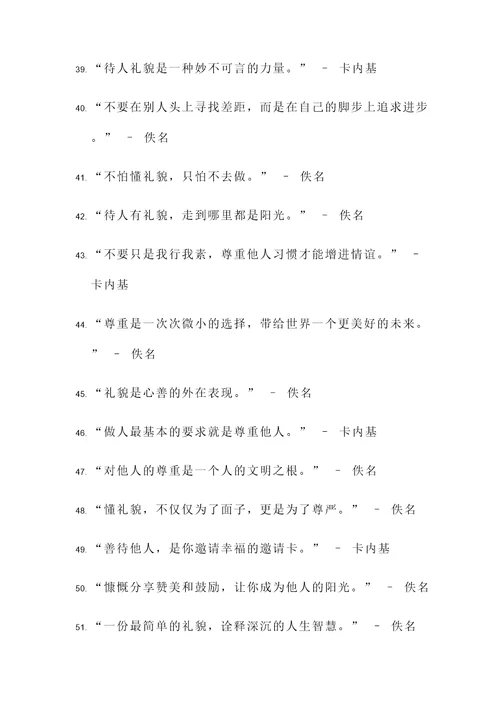 39. “待人礼貌是一种妙不可言的力量。” – 卡内基

40. “不要在别人头上寻找差距，而是在自己的脚步上追求进步。” – 佚名

41. “不怕懂礼貌，只怕不去做。” – 佚名

42. “待人有礼貌，走到哪里都是阳光。” – 佚名

43. “不要只是我行我素，尊重他人习惯才能增进情谊。” – 卡内基

44. “尊重是一次次微小的选择，带给世界一个更美好的未来。” – 佚名

45. “礼貌是心善的外在表现。” – 佚名

46. “做人最基本的要求就是尊重他人。” – 卡内基

47. “对他人的尊重是一个人的文明之根。” – 佚名

48. “懂礼貌，不仅仅为了面子，更是为了尊严。” – 佚名

49. “善待他人，是你邀请幸福的邀请卡。” – 卡内基

50. “慷慨分享赞美和鼓励，让你成为他人的阳光。” – 佚名

51. “一份最简单的礼貌，诠释深沉的人生智慧。” – 佚名